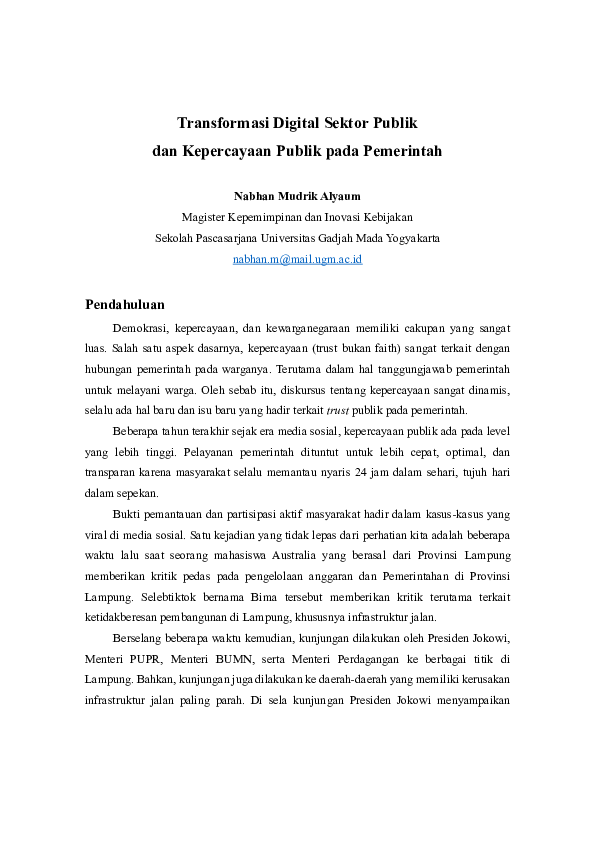 Transformasi Digital Sektor Publik
dan Kepercayaan Publik pada Pemerintah

Nabhan Mudrik Alyaum
Magister Kepemimpinan dan Inovasi Kebijakan
Sekolah Pascasarjana Universitas Gadjah Mada Yogyakarta
nabhan.m@mail.ugm.ac.id

Pendahuluan

Demokrasi, kepercayaan, dan kewarganegaraan memiliki cakupan yang sangat luas. Salah satu aspek dasarnya, kepercayaan (trust bukan faith) sangat terkait dengan hubungan pemerintah pada warganya. Terutama dalam hal tanggungjawab pemerintah untuk melayani warga. Oleh sebab itu, diskursus tentang kepercayaan sangat dinamis, selalu ada hal baru dan isu baru yang hadir terkait trust publik pada pemerintah.

Beberapa tahun terakhir sejak era media sosial, kepercayaan publik ada pada level yang lebih tinggi. Pelayanan pemerintah dituntut untuk lebih cepat, optimal, dan transparan karena masyarakat selalu memantau nyaris 24 jam dalam sehari, tujuh hari dalam sepekan.

Bukti pemantauan dan partisipasi aktif masyarakat hadir dalam kasus-kasus yang viral di media sosial. Satu kejadian yang tidak lepas dari perhatian kita adalah beberapa waktu lalu saat seorang mahasiswa Australia yang berasal dari Provinsi Lampung memberikan kritik pedas pada pengelolaan anggaran dan Pemerintahan di Provinsi Lampung. Selebtiktok bernama Bima tersebut memberikan kritik terutama terkait ketidakberesan pembangunan di Lampung, khususnya infrastruktur jalan.

Berselang beberapa waktu kemudian, kunjungan dilakukan oleh Presiden Jokowi, Menteri PUPR, Menteri BUMN, serta Menteri Perdagangan ke berbagai titik di Lampung. Bahkan, kunjungan juga dilakukan ke daerah-daerah yang memiliki kerusakan infrastruktur jalan paling parah. Di sela kunjungan Presiden Jokowi menyampaikan